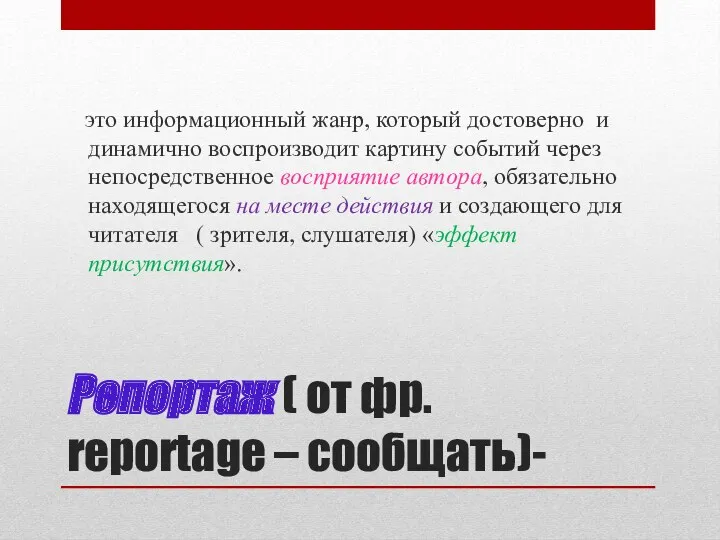 это информационный жанр, который достоверно и динамично воспроизводит картину событий через непосредственное восприятие автора, обязательно находящегося на месте действия и создающего для читателя ( зрителя, слушателя) «эффект присутствия».

Репортаж ( от фр. reportage – сообщать)-